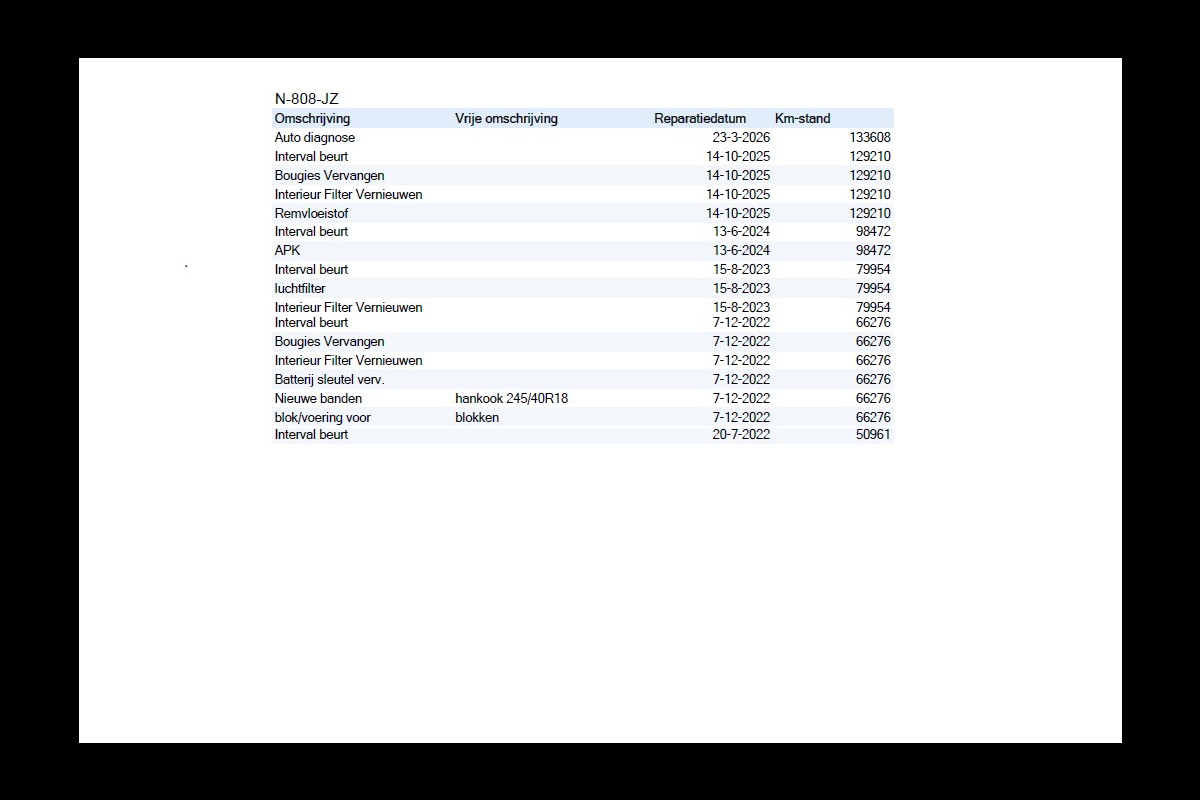 N-808-JZ

| Omschrijving | Vrije omschrijving | Reparatiedatum | Km-stand |
|---|---|---|---|
| Auto diagnose | | 23-3-2026 | 133608 |
| Interval beurt | | 14-10-2025 | 129210 |
| Bougies Vervangen | | 14-10-2025 | 129210 |
| Interieur Filter Vernieuwen | | 14-10-2025 | 129210 |
| Remvloeistof | | 14-10-2025 | 129210 |
| Interval beurt | | 13-6-2024 | 98472 |
| APK | | 13-6-2024 | 98472 |
| Interval beurt | | 15-8-2023 | 79954 |
| luchtfilter | | 15-8-2023 | 79954 |
| Interieur Filter Vernieuwen | | 15-8-2023 | 79954 |
| Interval beurt | | 7-12-2022 | 66276 |
| Bougies Vervangen | | 7-12-2022 | 66276 |
| Interieur Filter Vernieuwen | | 7-12-2022 | 66276 |
| Batterij sleutel verv. | | 7-12-2022 | 66276 |
| Nieuwe banden | hankook 245/40R18 | 7-12-2022 | 66276 |
| blok/voering voor | blokken | 7-12-2022 | 66276 |
| Interval beurt | | 20-7-2022 | 50961 |